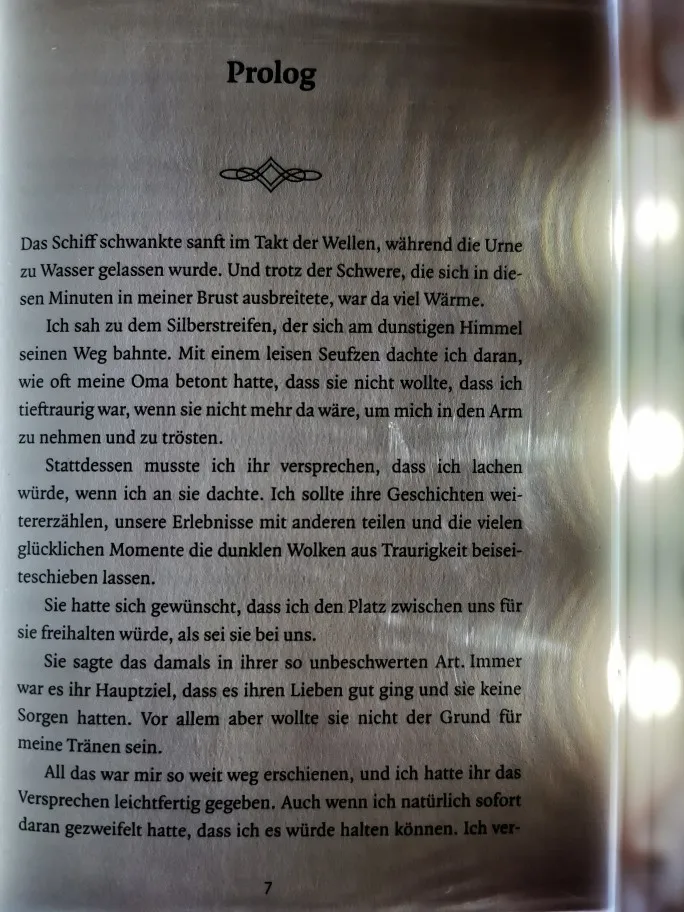 Prolog

Das Schiff schwankte sanft im Takt der Wellen, während die Urne zu Wasser gelassen wurde. Und trotz der Schwere, die sich in diesen Minuten in meiner Brust ausbreitete, war da viel Wärme.

Ich sah zu dem Silberstreifen, der sich am dunstigen Himmel seinen Weg bahnte. Mit einem leisen Seufzen dachte ich daran, wie oft meine Oma betont hatte, dass sie nicht wollte, dass ich tieftraurig war, wenn sie nicht mehr da wäre, um mich in den Arm zu nehmen und zu trösten.

Stattdessen musste ich ihr versprechen, dass ich lachen würde, wenn ich an sie dachte. Ich sollte ihre Geschichten weitererzählen, unsere Erlebnisse mit anderen teilen und die vielen glücklichen Momente die dunklen Wolken aus Traurigkeit beiseiteschieben lassen.

Sie hatte sich gewünscht, dass ich den Platz zwischen uns für sie freihalten würde, als sei sie bei uns.

Sie sagte das damals in ihrer so unbeschwerten Art. Immer war es ihr Hauptziel, dass es ihren Lieben gut ging und sie keine Sorgen hatten. Vor allem aber wollte sie nicht der Grund für meine Tränen sein.

All das war mir so weit weg erschienen, und ich hatte ihr das Versprechen leichtfertig gegeben. Auch wenn ich natürlich sofort daran gezweifelt hatte, dass ich es würde halten können. Ich ver-

7